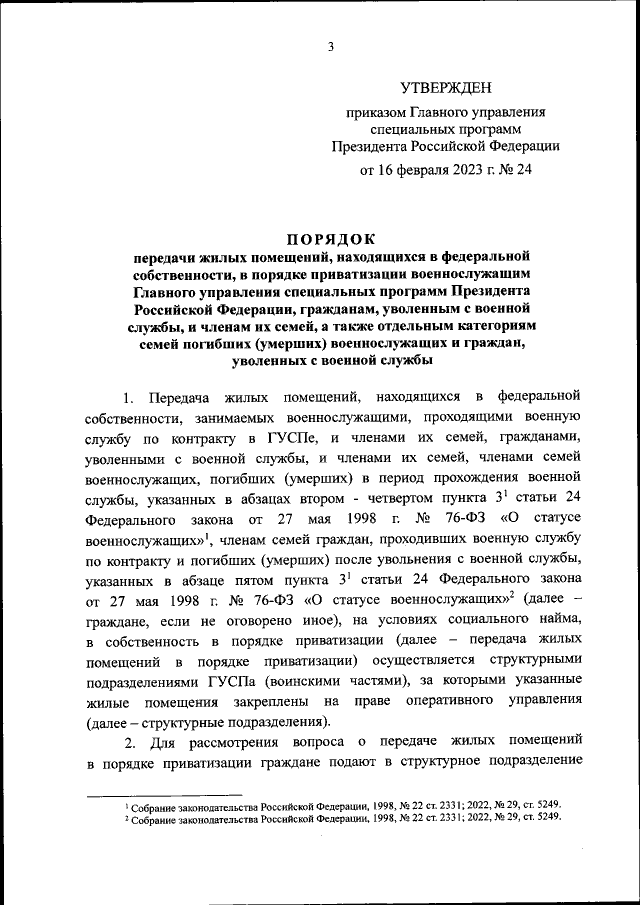 3

УТВЕРЖДЕН

приказом Главного управления специальных программ Президента Российской Федерации

от 16 февраля 2023 г. № 24

ПОРЯДОК

передачи жилых помещений, находящихся в федеральной собственности, в порядке приватизации военнослужащим Главного управления специальных программ Президента Российской Федерации, гражданам, уволенным с военной службы, и членам их семей, а также отдельным категориям семей погибших (умерших) военнослужащих и граждан, уволенных с военной службы

1. Передача жилых помещений, находящихся в федеральной собственности, занимаемых военнослужащими, проходящими военную службу по контракту в ГУСПе, и членами их семей, гражданами, уволенными с военной службы, и членами их семей, членами семей военнослужащих, погибших (умерших) в период прохождения военной службы, указанных в абзацах втором - четвертом пункта $3^1$ статьи 24 Федерального закона от 27 мая 1998 г. № 76-ФЗ «О статусе военнослужащих»$^1$, членам семей граждан, проходивших военную службу по контракту и погибших (умерших) после увольнения с военной службы, указанных в абзаце пятом пункта $3^1$ статьи 24 Федерального закона от 27 мая 1998 г. № 76-ФЗ «О статусе военнослужащих»$^2$ (далее – граждане, если не оговорено иное), на условиях социального найма, в собственность в порядке приватизации (далее – передача жилых помещений в порядке приватизации) осуществляется структурными подразделениями ГУСПа (воинскими частями), за которыми указанные жилые помещения закреплены на праве оперативного управления (далее – структурные подразделения).

2. Для рассмотрения вопроса о передаче жилых помещений в порядке приватизации граждане подают в структурное подразделение

$^1$ Собрание законодательства Российской Федерации, 1998, № 22 ст. 2331; 2022, № 29, ст. 5249.
$^2$ Собрание законодательства Российской Федерации, 1998, № 22 ст. 2331; 2022, № 29, ст. 5249.